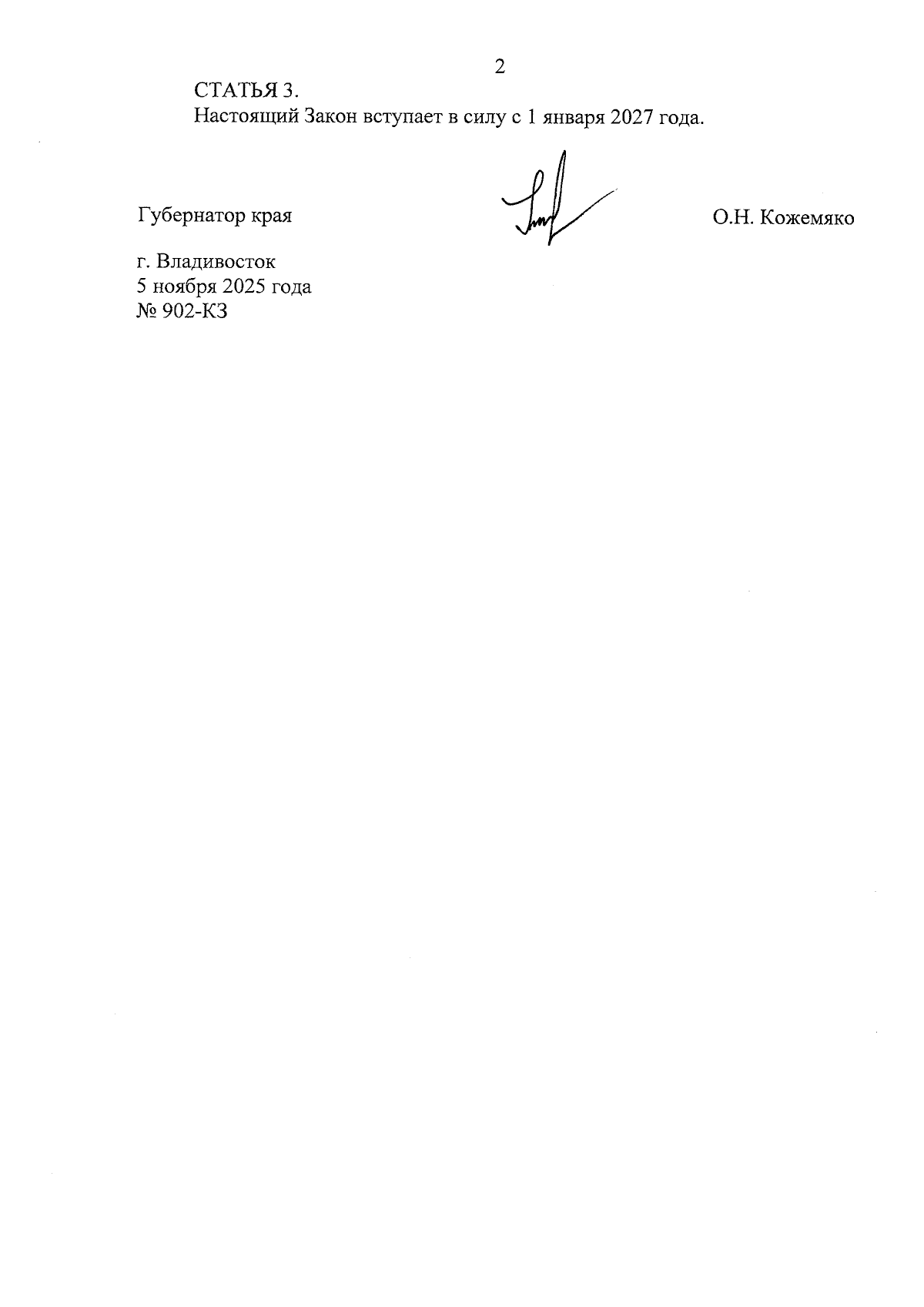 2

СТАТЬЯ 3.

Настоящий Закон вступает в силу с 1 января 2027 года.

Губернатор края О.Н. Кожемяко

г. Владивосток
5 ноября 2025 года
№ 902-КЗ